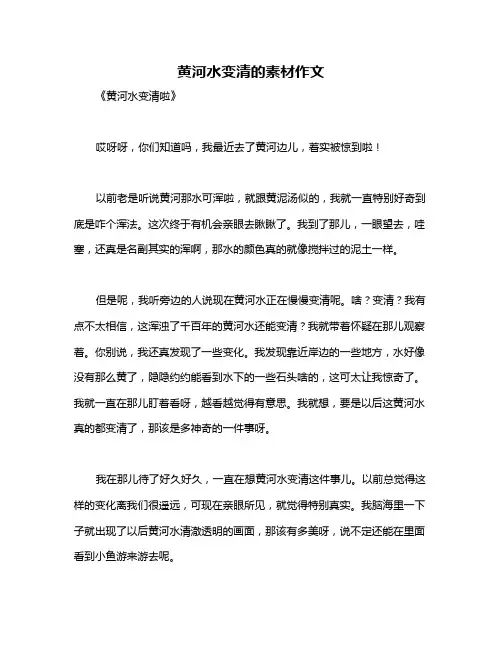 黄河水变清的素材作文

《黄河水变清啦》

哎呀呀，你们知道吗，我最近去了黄河边儿，着实被惊到啦！

以前老是听说黄河那水可浑啦，就跟黄泥汤似的，我就一直特别好奇到底是咋个浑法。这次终于有机会亲眼去瞅瞅了。我到了那儿，一眼望去，哇塞，还真是名副其实的浑啊，那水的颜色真的就像搅拌过的泥土一样。

但是呢，我听旁边的人说现在黄河水正在慢慢变清呢。啥？变清？我有点不太相信，这浑浊了千百年的黄河水还能变清？我就带着怀疑在那儿观察着。你别说，我还真发现了一些变化。我发现靠近岸边的一些地方，水好像没有那么黄了，隐隐约约能看到水下的一些石头啥的，这可太让我惊奇了。我就一直在那儿盯着看呀，越看越觉得有意思。我就想，要是以后这黄河水真的都变清了，那该是多神奇的一件事呀。

我在那儿待了好久好久，一直在想黄河水变清这件事儿。以前总觉得这样的变化离我们很遥远，可现在亲眼所见，就觉得特别真实。我脑海里一下子就出现了以后黄河水清澈透明的画面，那该有多美呀，说不定还能在里面看到小鱼游来游去呢。